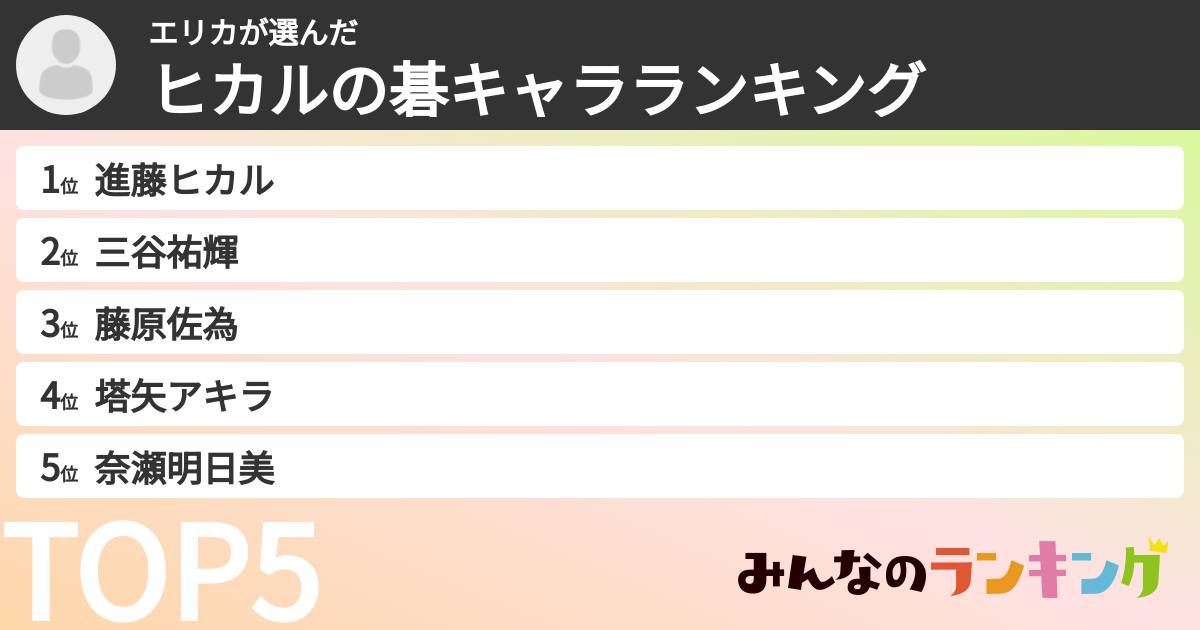 エリカが選んだ
ヒカルの碁キャラランキング

1位 進藤ヒカル
2位 三谷祐輝
3位 藤原佐為
4位 塔矢アキラ
5位 奈瀬明日美

TOP5

みんなのランキング